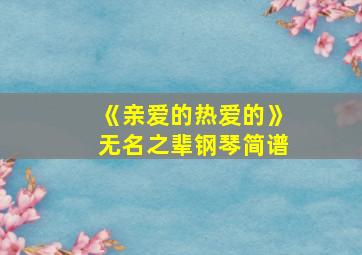 《亲爱的热爱的》
无名之辈钢琴简谱